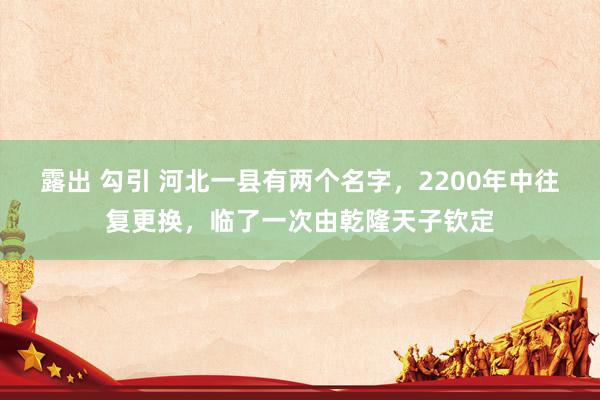 露出 勾引 河北一县有两个名字，2200年中往复更换，临了一次由乾隆天子钦定